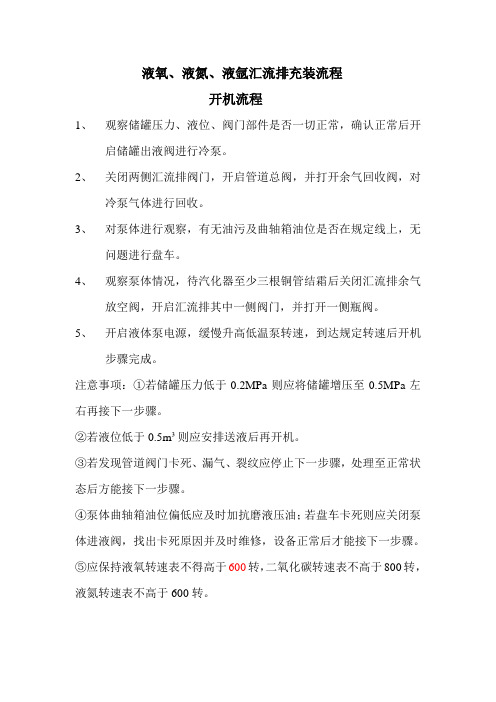 液氧、液氮、液氩汇流排充装流程

开机流程

1、 观察储罐压力、液位、阀门部件是否一切正常，确认正常后开启储罐出液阀进行冷泵。

2、 关闭两侧汇流排阀门，开启管道总阀，并打开余气回收阀，对冷泵气体进行回收。

3、 对泵体进行观察，有无油污及曲轴箱油位是否在规定线上，无问题进行盘车。

4、 观察泵体情况，待汽化器至少三根铜管结霜后关闭汇流排余气放空阀，开启汇流排其中一侧阀门，并打开一侧瓶阀。

5、 开启液体泵电源，缓慢升高低温泵转速，到达规定转速后开机步骤完成。

注意事项：①若储罐压力低于 0.2MPa 则应将储罐增压至 0.5MPa 左右再接下一步骤。

②若液位低于 $0.5m^3$ 则应安排送液后再开机。

③若发现管道阀门卡死、漏气、裂纹应停止下一步骤，处理至正常状态后方能接下一步骤。

④泵体曲轴箱油位偏低应及时加抗磨液压油；若盘车卡死则应关闭泵体进液阀，找出卡死原因并及时维修，设备正常后才能接下一步骤。

⑤应保持液氧转速表不得高于 600 转，二氧化碳转速表不高于 800 转，液氮转速表不高于 600 转。